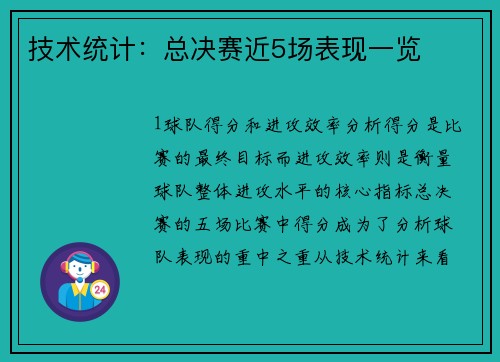 技术统计：总决赛近5场表现一览

1球队得分和进攻效率分析得分是比赛的最终目标而进攻效率则是衡量球队整体进攻水平的核心指标总决赛的五场比赛中得分成为了分析球队表现的重中之重从技术统计来看

24